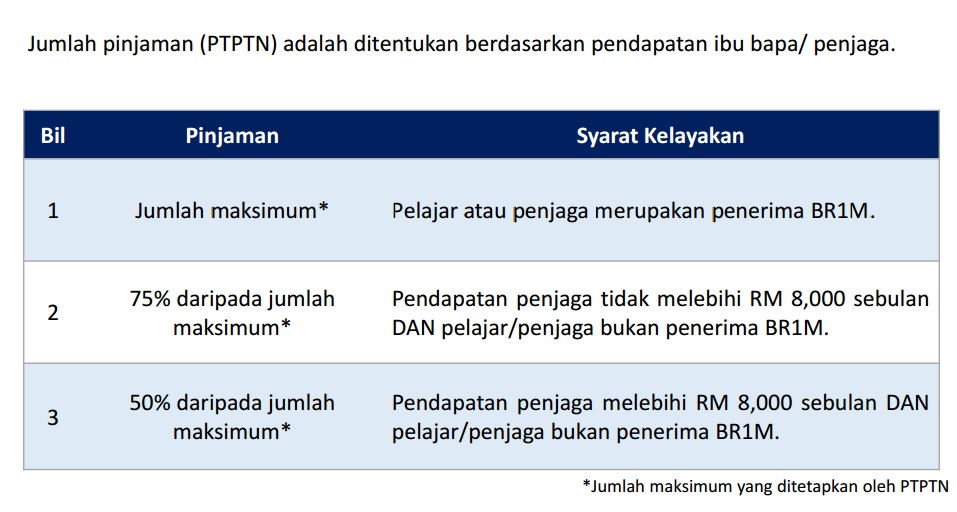 Jumlah pinjaman (PTPTN) adalah ditentukan berdasarkan pendapatan ibu bapa/ penjaga.

| Bil | Pinjaman | Syarat Kelayakan |
|---|---|---|
| 1 | Jumlah maksimum* | Pelajar atau penjaga merupakan penerima BR1M. |
| 2 | 75% daripada jumlah maksimum* | Pendapatan penjaga tidak melebihi RM 8,000 sebulan DAN pelajar/penjaga bukan penerima BR1M. |
| 3 | 50% daripada jumlah maksimum* | Pendapatan penjaga melebihi RM 8,000 sebulan DAN pelajar/penjaga bukan penerima BR1M. |

*Jumlah maksimum yang ditetapkan oleh PTPTN